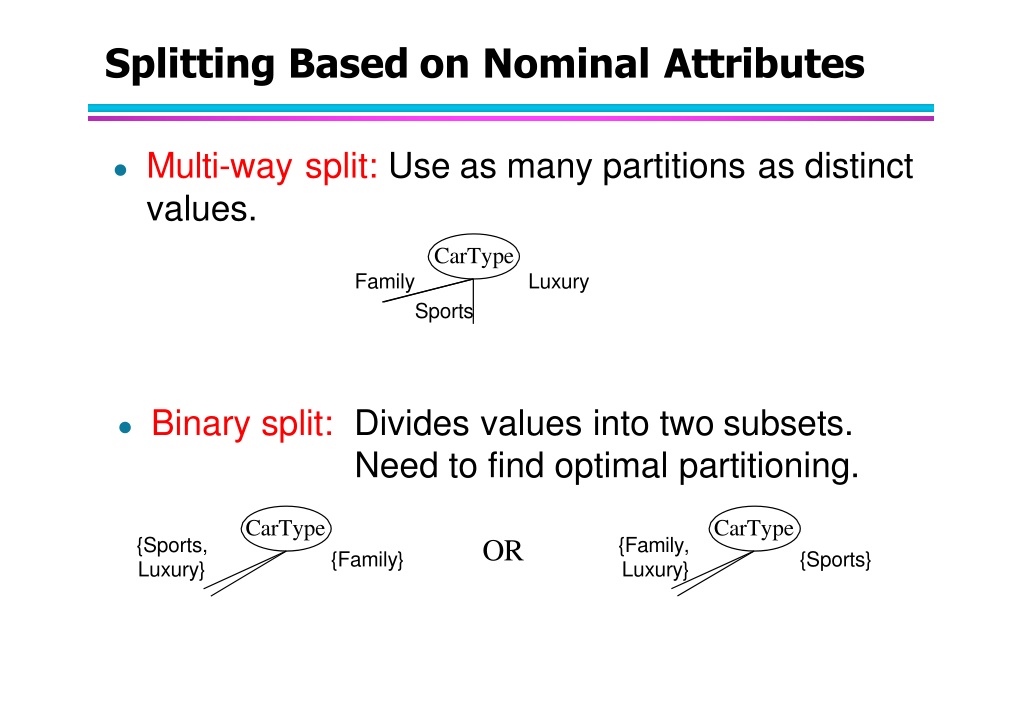 Splitting Based on Nominal Attributes

● Multi-way split: Use as many partitions as distinct values.

CarType
Family
Sports
Luxury

● Binary split: Divides values into two subsets. Need to find optimal partitioning.

CarType
{Sports, Luxury}
{Family}

OR

CarType
{Family, Luxury}
{Sports}